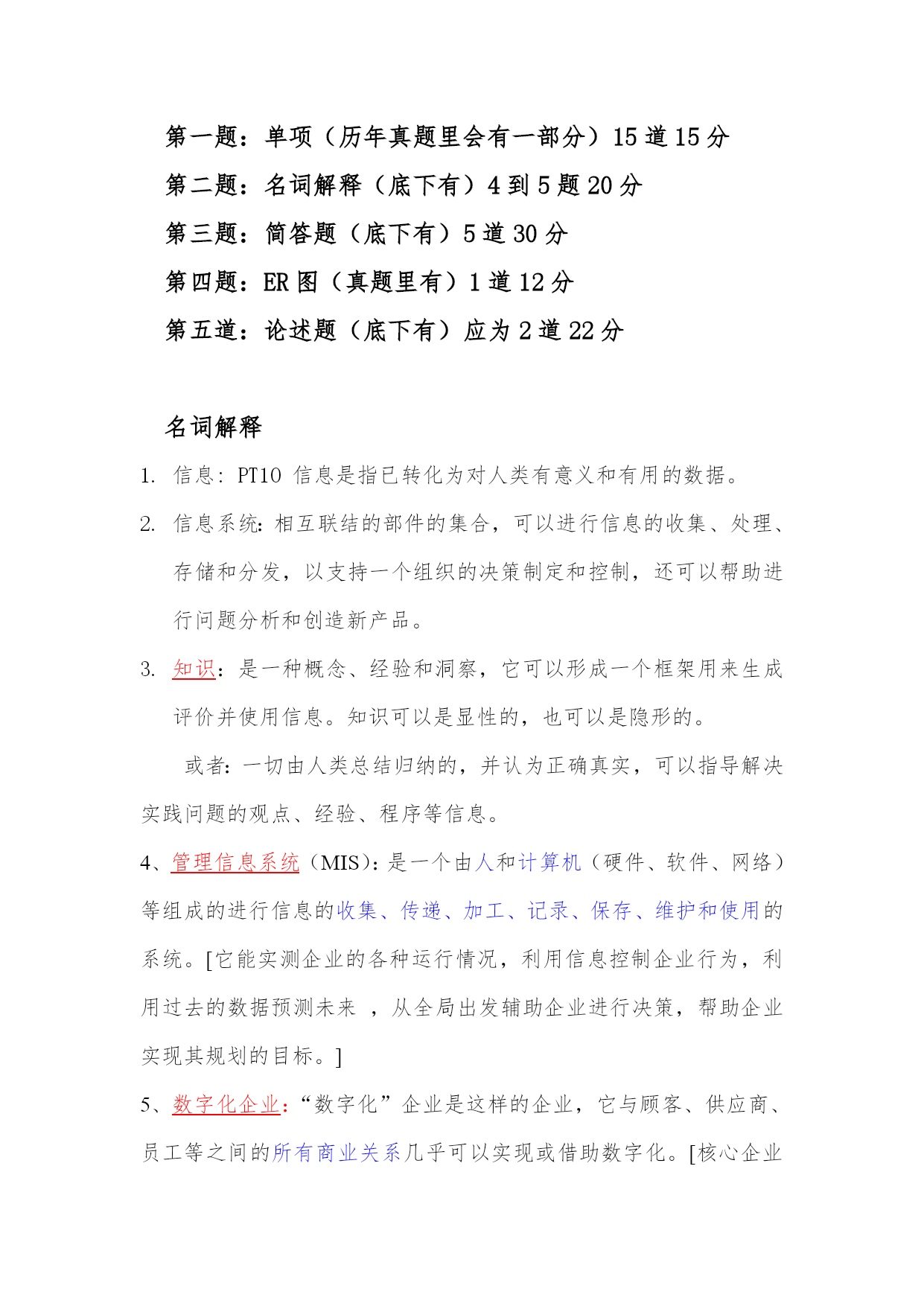 第一题：单项（历年真题里会有一部分）15 道 15 分

第二题：名词解释（底下有）4 到 5 题 20 分

第三题：简答题（底下有）5 道 30 分

第四题：ER 图（真题里有）1 道 12 分

第五道：论述题（底下有）应为 2 道 22 分

名词解释

1. 信息：PT10 信息是指已转化为对人类有意义和有用的数据。

2. 信息系统：相互联结的部件的集合，可以进行信息的收集、处理、存储和分发，以支持一个组织的决策制定和控制，还可以帮助进行问题分析和创造新产品。

3. 知识：是一种概念、经验和洞察，它可以形成一个框架用来生成评价并使用信息。知识可以是显性的，也可以是隐形的。

或者：一切由人类总结归纳的，并认为正确真实，可以指导解决实践问题的观点、经验、程序等信息。

4、管理信息系统（MIS）：是一个由人和计算机（硬件、软件、网络）等组成的进行信息的收集、传递、加工、记录、保存、维护和使用的系统。[它能实测企业的各种运行情况，利用信息控制企业行为，利用过去的数据预测未来 ，从全局出发辅助企业进行决策，帮助企业实现其规划的目标。]

5、数字化企业：“数字化”企业是这样的企业，它与顾客、供应商、员工等之间的所有商业关系几乎可以实现或借助数字化。[核心企业